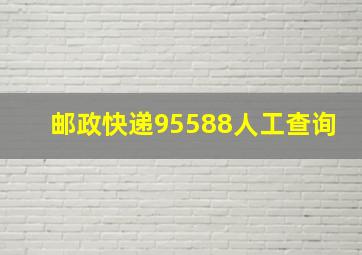 邮政快递95588人工查询